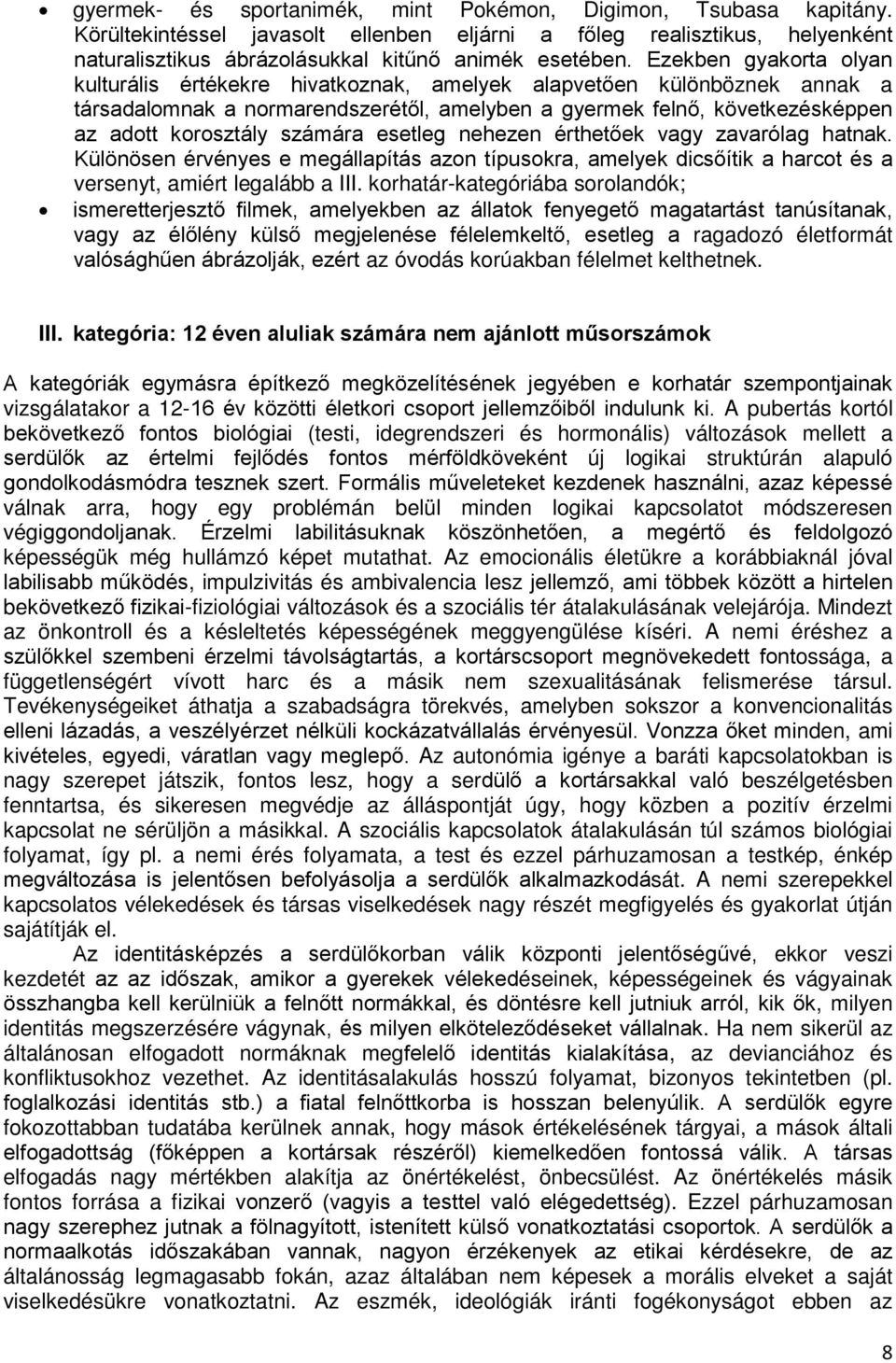 • gyermek- és sportanimék, mint Pokémon, Digimon, Tsubasa kapitány. Körültekintéssel javasolt ellenben eljárni a főleg realisztikus, helyenként naturalisztikus ábrázolásukkal kitűnő animék esetében. Ezekben gyakorta olyan kulturális értékekre hivatkoznak, amelyek alapvetően különböznek annak a társadalomnak a normarendszerétől, amelyben a gyermek felnő, következésképpen az adott korosztály számára esetleg nehezen érthetőek vagy zavarólag hatnak. Különösen érvényes e megállapítás azon típusokra, amelyek dicsőítik a harcot és a versenyt, amiért legalább a III. korhatár-kategóriába sorolandók;

• ismeretterjesztő filmek, amelyekben az állatok fenyegető magatartást tanúsítanak, vagy az élőlény külső megjelenése félelemkeltő, esetleg a ragadozó életformát valósághűen ábrázolják, ezért az óvodás korúakban félelmet kelthetnek.

III. kategória: 12 éven aluliak számára nem ajánlott műsorszámok

A kategóriák egymásra építkező megközelítésének jegyében e korhatár szempontjainak vizsgálatakor a 12-16 év közötti életkori csoport jellemzőiből indulunk ki. A pubertás kortól bekövetkező fontos biológiai (testi, idegrendszeri és hormonális) változások mellett a serdülők az értelmi fejlődés fontos mérföldköveként új logikai struktúrán alapuló gondolkodásmódra tesznek szert. Formális műveleteket kezdenek használni, azaz képessé válnak arra, hogy egy problémán belül minden logikai kapcsolatot módszeresen végiggondoljanak. Érzelmi labilitásuknak köszönhetően, a megértő és feldolgozó képességük még hullámzó képet mutathat. Az emocionális életükre a korábbiaknál jóval labilisabb működés, impulzivitás és ambivalencia lesz jellemző, ami többek között a hirtelen bekövetkező fizikai-fiziológiai változások és a szociális tér átalakulásának velejárója. Mindezt az önkontroll és a késleltetés képességének meggyengülése kíséri. A nemi éréshez a szülőkkel szembeni érzelmi távolságtartás, a kortárscsoport megnövekedett fontossága, a függetlenségért vívott harc és a másik nem szexualitásának felismerése társul. Tevékenységeiket áthatja a szabadságra törekvés, amelyben sokszor a konvencionalitás elleni lázadás, a veszélyérzet nélküli kockázatvállalás érvényesül. Vonzza őket minden, ami kivételes, egyedi, váratlan vagy meglepő. Az autonómia igénye a baráti kapcsolatokban is nagy szerepet játszik, fontos lesz, hogy a serdülő a kortársakkal való beszélgetésben fenntartsa, és sikeresen megvédje az álláspontját úgy, hogy közben a pozitív érzelmi kapcsolat ne sérüljön a másikkal. A szociális kapcsolatok átalakulásán túl számos biológiai folyamat, így pl. a nemi érés folyamata, a test és ezzel párhuzamosan a testkép, énkép megváltozása is jelentősen befolyásolja a serdülők alkalmazkodását. A nemi szerepekkel kapcsolatos vélekedések és társas viselkedések nagy részét megfigyelés és gyakorlat útján sajátítják el.

Az identitásképzés a serdülőkorban válik központi jelentőségűvé, ekkor veszi kezdetét az az időszak, amikor a gyerekek vélekedéseinek, képességeinek és vágyainak összhangba kell kerülniük a felnőtt normákkal, és döntésre kell jutniuk arról, kik ők, milyen identitás megszerzésére vágynak, és milyen elköteleződéseket vállalnak. Ha nem sikerül az általánosan elfogadott normáknak megfelelő identitás kialakítása, az devianciához és konfliktusokhoz vezethet. Az identitásalakulás hosszú folyamat, bizonyos tekintetben (pl. foglalkozási identitás stb.) a fiatal felnőttkorba is hosszan belenyúlik. A serdülők egyre fokozottabban tudatába kerülnek annak, hogy mások értékelésének tárgyai, a mások általi elfogadottság (főképpen a kortársak részéről) kiemelkedően fontossá válik. A társas elfogadás nagy mértékben alakítja az önértékelést, önbecsülést. Az önértékelés másik fontos forrása a fizikai vonzerő (vagyis a testtel való elégedettség). Ezzel párhuzamosan nagy szerephez jutnak a fölnagyított, istenített külső vonatkoztatási csoportok. A serdülők a normaalkotás időszakában vannak, nagyon érzékenyek az etikai kérdésekre, de az általánosság legmagasabb fokán, azaz általában nem képesek a morális elveket a saját viselkedésükre vonatkoztatni. Az eszmék, ideológiák iránti fogékonyságot ebben az

8